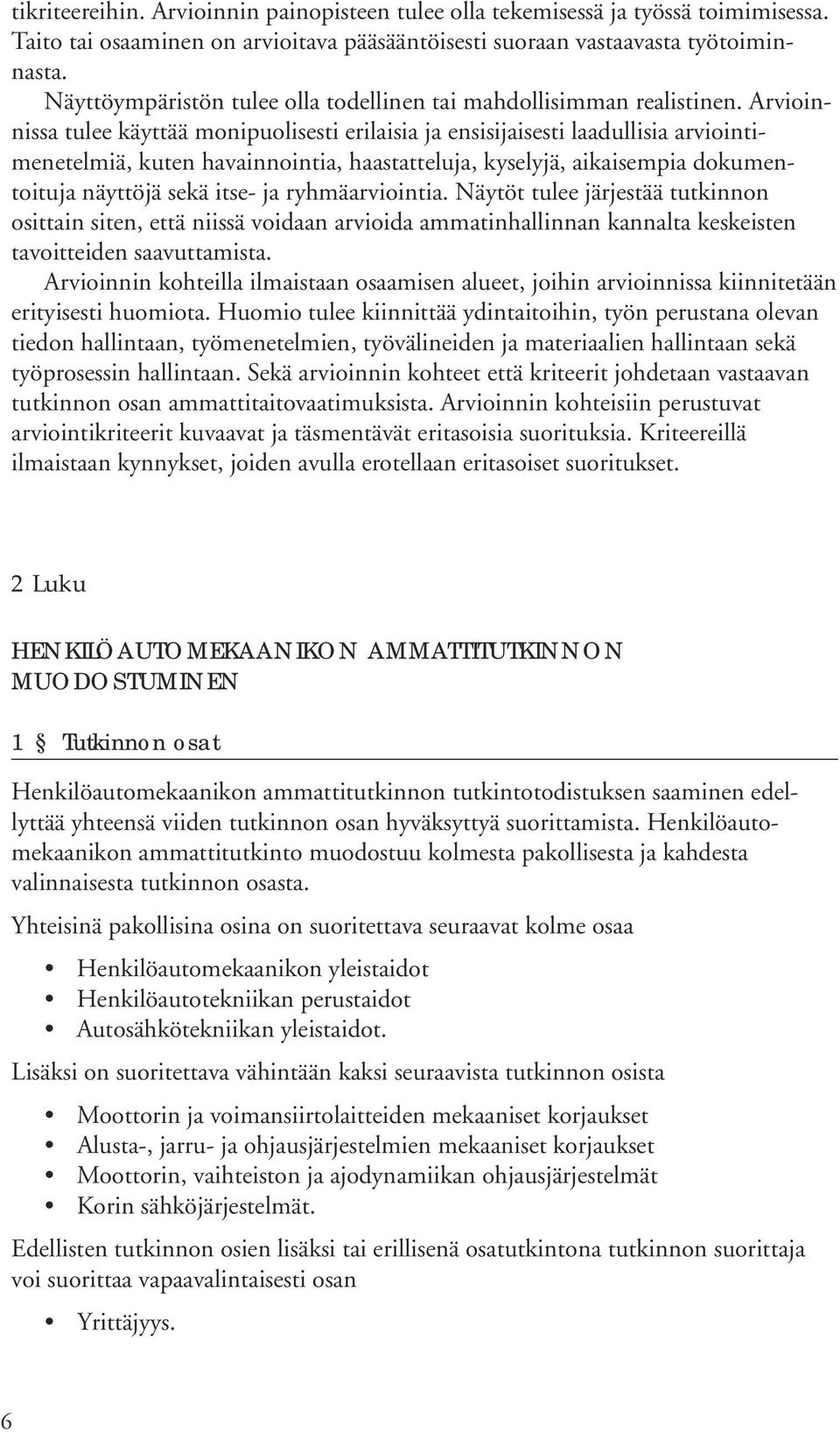 tikriteereihin. Arvioinnin painopisteen tulee olla tekemisessä ja työssä toimimisessa. Taito tai osaaminen on arvioitava pääsääntöisesti suoraan vastaavasta työtoiminnasta.

Näyttöympäristön tulee olla todellinen tai mahdollisimman realistinen. Arvioinnissa tulee käyttää monipuolisesti erilaisia ja ensisijaisesti laadullisia arviointimenetelmiä, kuten havainnointia, haastatteluja, kyselyjä, aikaisempia dokumentoituja näyttöjä sekä itse- ja ryhmäarviointia. Näytöt tulee järjestää tutkinnon osittain siten, että niissä voidaan arvioida ammatinhallinnan kannalta keskeisten tavoitteiden saavuttamista.

Arvioinnin kohteilla ilmaistaan osaamisen alueet, joihin arvioinnissa kiinnitetään erityisesti huomiota. Huomio tulee kiinnittää ydintaitoihin, työn perustana olevan tiedon hallintaan, työmenetelmien, työvälineiden ja materiaalien hallintaan sekä työprosessin hallintaan. Sekä arvioinnin kohteet että kriteerit johdetaan vastaavan tutkinnon osan ammattitaitovaatimuksista. Arvioinnin kohteisiin perustuvat arviointikriteerit kuvaavat ja täsmentävät eritasoisia suorituksia. Kriteereillä ilmaistaan kynnykset, joiden avulla erotellaan eritasoiset suoritukset.

2 Luku

HENKILÖAUTOMEKAANIKON AMMATTITUTKINNON MUODOSTUMINEN

1 § Tutkinnon osat

Henkilöautomekaanikon ammattitutkinnon tutkintotodistuksen saaminen edellyttää yhteensä viiden tutkinnon osan hyväksyttyä suorittamista. Henkilöautomekaanikon ammattitutkinto muodostuu kolmesta pakollisesta ja kahdesta valinnaisesta tutkinnon osasta.

Yhteisinä pakollisina osina on suoritettava seuraavat kolme osaa

• Henkilöautomekaanikon yleistaidot
• Henkilöautotekniikan perustaidot
• Autosähkötekniikan yleistaidot.

Lisäksi on suoritettava vähintään kaksi seuraavista tutkinnon osista

• Moottorin ja voimansiirtolaitteiden mekaaniset korjaukset
• Alusta-, jarru- ja ohjausjärjestelmien mekaaniset korjaukset
• Moottorin, vaihteiston ja ajodynamiikan ohjausjärjestelmät
• Korin sähköjärjestelmät.

Edellisten tutkinnon osien lisäksi tai erillisenä osatutkintona tutkinnon suorittaja voi suorittaa vapaavalintaisesti osan

• Yrittäjyys.

6